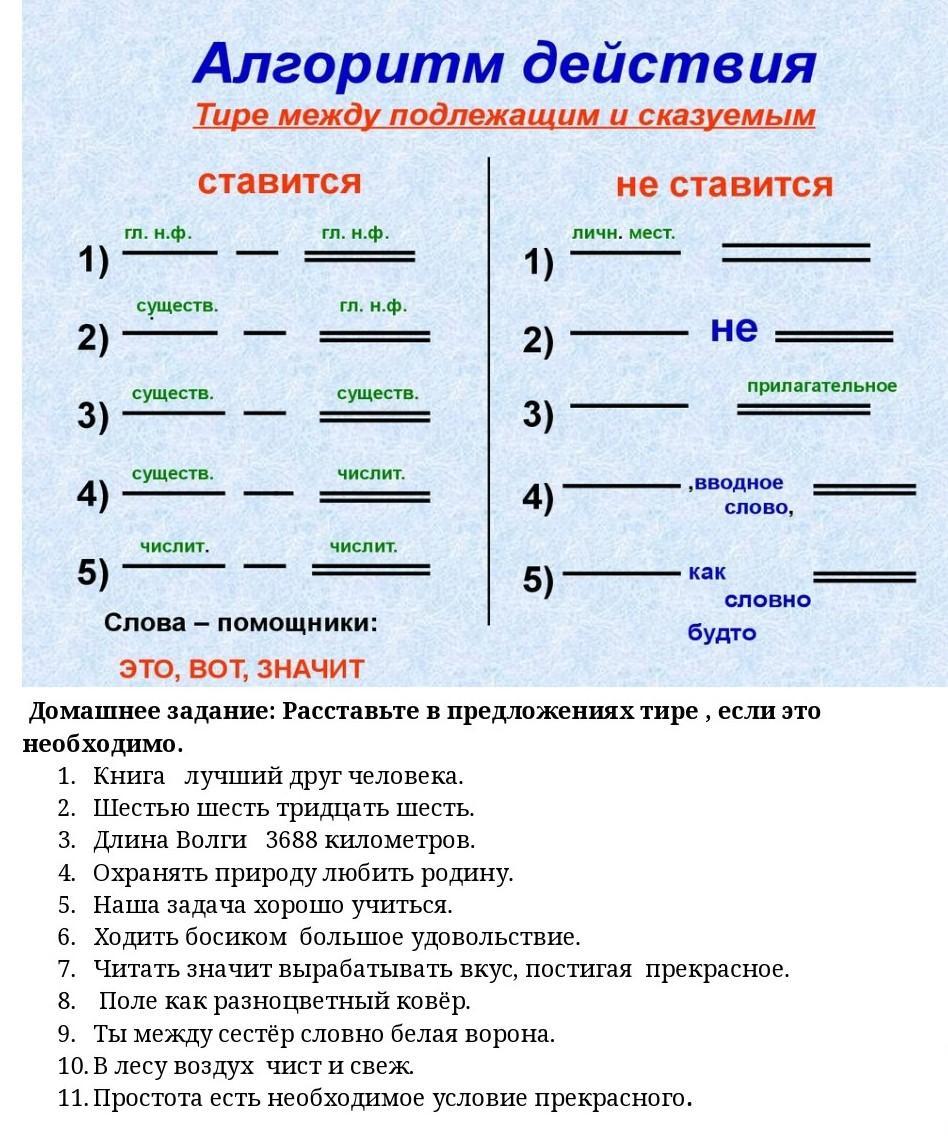 Алгоритм действия

Тире между подлежащим и сказуемым

ставится

1) гл. н.ф. — гл. н.ф.

2) существ. — гл. н.ф.

3) существ. — существ.

4) существ. — числит.

5) числит. — числит.

Слова – помощники:

ЭТО, ВОТ, ЗНАЧИТ

не ставится

1) личн. мест.

2) не

3) прилагательное

4) ,вводное слово,

5) как словно будто

Домашнее задание: Расставьте в предложениях тире , если это необходимо.

1. Книга лучший друг человека.
2. Шестью шесть тридцать шесть.
3. Длина Волги 3688 километров.
4. Охранять природу любить родину.
5. Наша задача хорошо учиться.
6. Ходить босиком большое удовольствие.
7. Читать значит вырабатывать вкус, постигая прекрасное.
8. Поле как разноцветный ковёр.
9. Ты между сестёр словно белая ворона.
10. В лесу воздух чист и свеж.
11. Простота есть необходимое условие прекрасного.